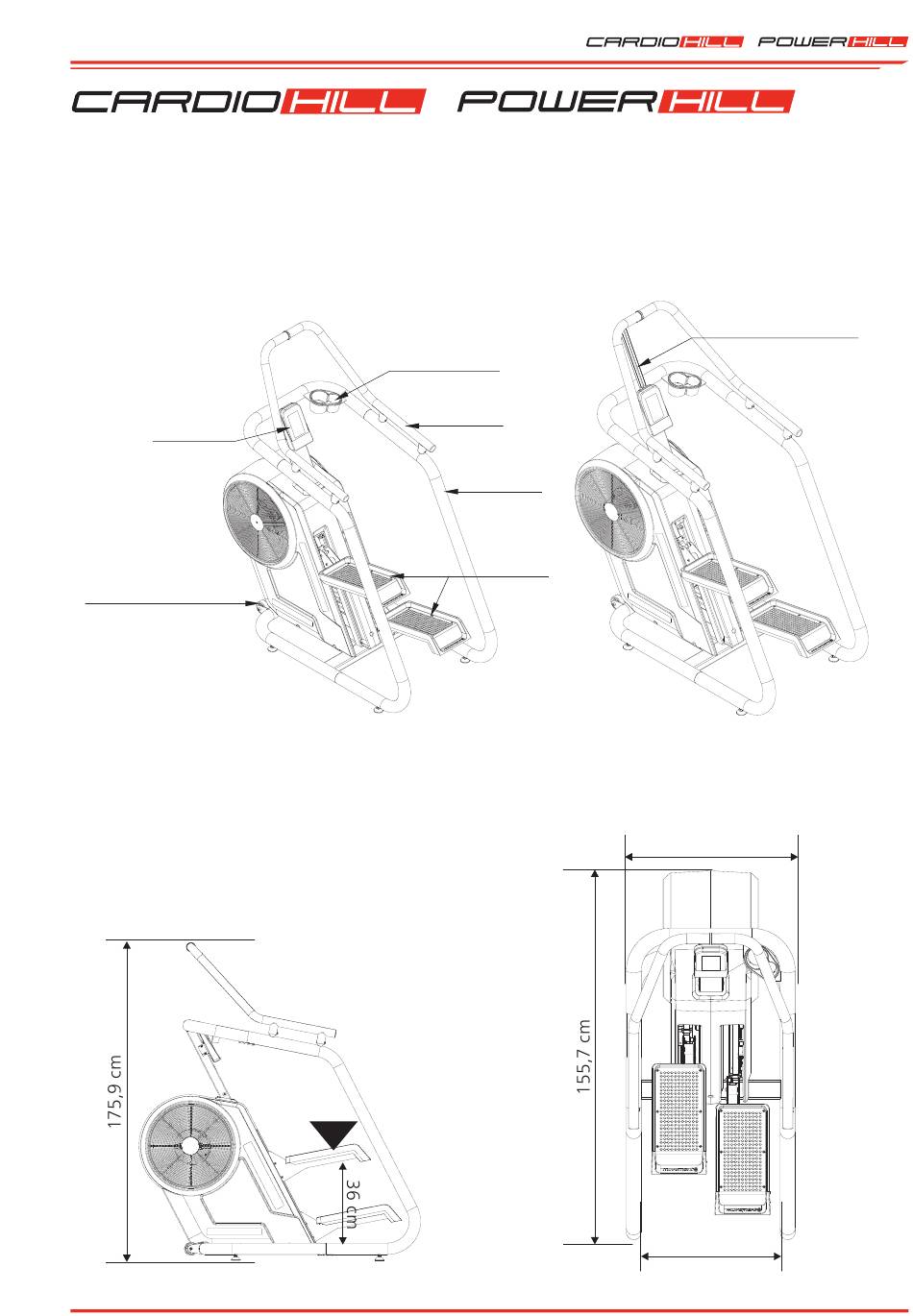 CARDIOHILL POWERHILL

CARDIOHILL POWERHILL

175,9 cm

36 cm

155,7 cm